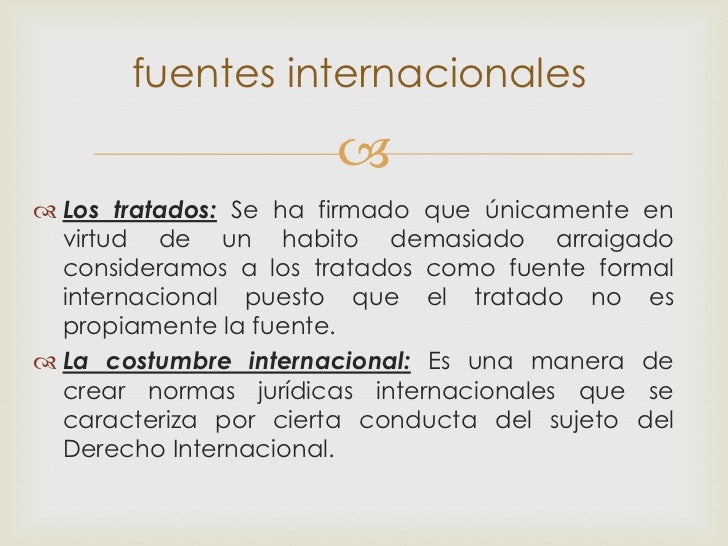 fuentes internacionales

Los tratados: Se ha firmado que únicamente en virtud de un habito demasiado arraigado consideramos a los tratados como fuente formal internacional puesto que el tratado no es propiamente la fuente.

La costumbre internacional: Es una manera de crear normas jurídicas internacionales que se caracteriza por cierta conducta del sujeto del Derecho Internacional.